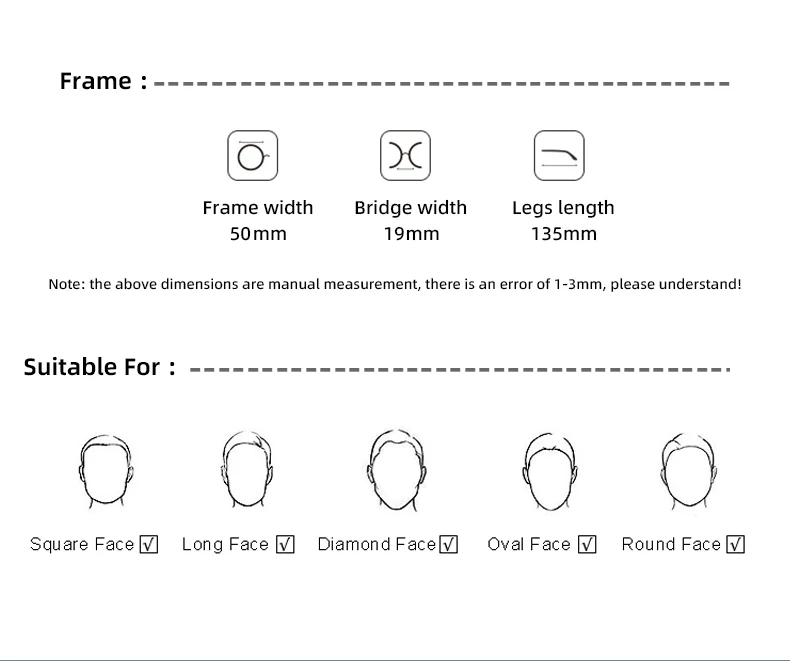 Frame :

Frame width
50mm

Bridge width
19mm

Legs length
135mm

Note: the above dimensions are manual measurement, there is an error of 1-3mm, please understand!

Suitable For :

Square Face ☑ Long Face ☑ Diamond Face ☑ Oval Face ☑ Round Face ☑